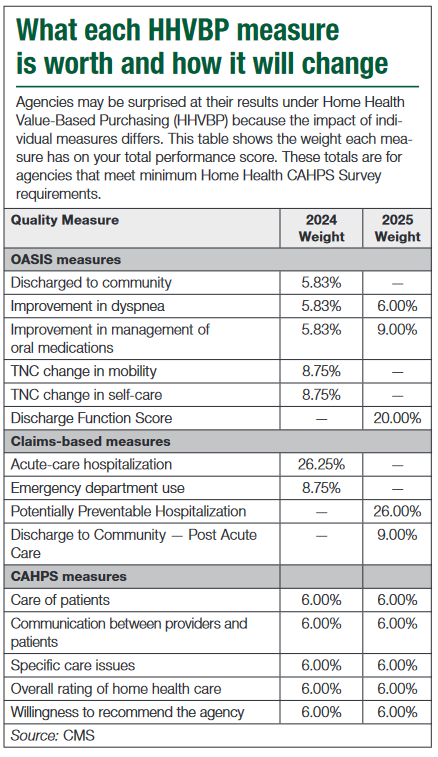 What each HHVBP measure is worth and how it will change

Agencies may be surprised at their results under Home Health Value-Based Purchasing (HHVBP) because the impact of individual measures differs. This table shows the weight each measure has on your total performance score. These totals are for agencies that meet minimum Home Health CAHPS Survey requirements.

| Quality Measure | 2024 Weight | 2025 Weight |
|---|---|---|
| OASIS measures | | |
| Discharged to community | 5.83% | — |
| Improvement in dyspnea | 5.83% | 6.00% |
| Improvement in management of oral medications | 5.83% | 9.00% |
| TNC change in mobility | 8.75% | — |
| TNC change in self-care | 8.75% | — |
| Discharge Function Score | — | 20.00% |
| Claims-based measures | | |
| Acute-care hospitalization | 26.25% | — |
| Emergency department use | 8.75% | — |
| Potentially Preventable Hospitalization | — | 26.00% |
| Discharge to Community — Post Acute Care | — | 9.00% |
| CAHPS measures | | |
| Care of patients | 6.00% | 6.00% |
| Communication between providers and patients | 6.00% | 6.00% |
| Specific care issues | 6.00% | 6.00% |
| Overall rating of home health care | 6.00% | 6.00% |
| Willingness to recommend the agency | 6.00% | 6.00% |

Source: CMS